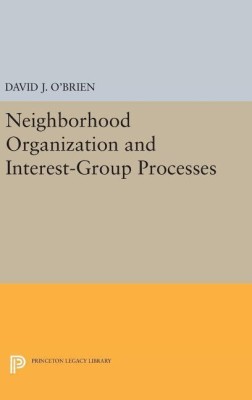 DAVID J. O'BRIEN

Neighborhood Organization and Interest-Group Processes

PRINCETON LEGACY LIBRARY